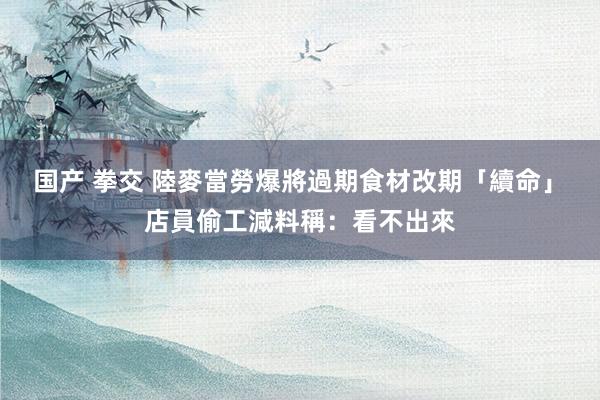 国产 拳交 陸麥當勞爆將過期食材改期「續命」
店員偷工減料稱：看不出來